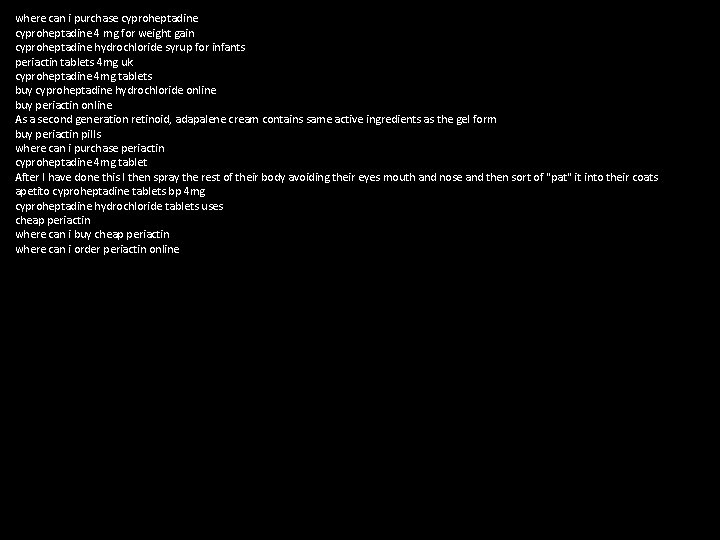 where can i purchase cyproheptadine
cyproheptadine 4 mg for weight gain
cyproheptadine hydrochloride syrup for infants
periactin tablets 4mg uk
cyproheptadine 4mg tablets
buy cyproheptadine hydrochloride online
buy periactin online
As a second generation retinoid, adapalene cream contains same active ingredients as the gel form
buy periactin pills
where can i purchase periactin
cyproheptadine 4mg tablet
After I have done this I then spray the rest of their body avoiding their eyes mouth and nose and then sort of "pat" it into their coats
apetito cyproheptadine tablets bp 4mg
cyproheptadine hydrochloride tablets uses
cheap periactin
where can i buy cheap periactin
where can i order periactin online